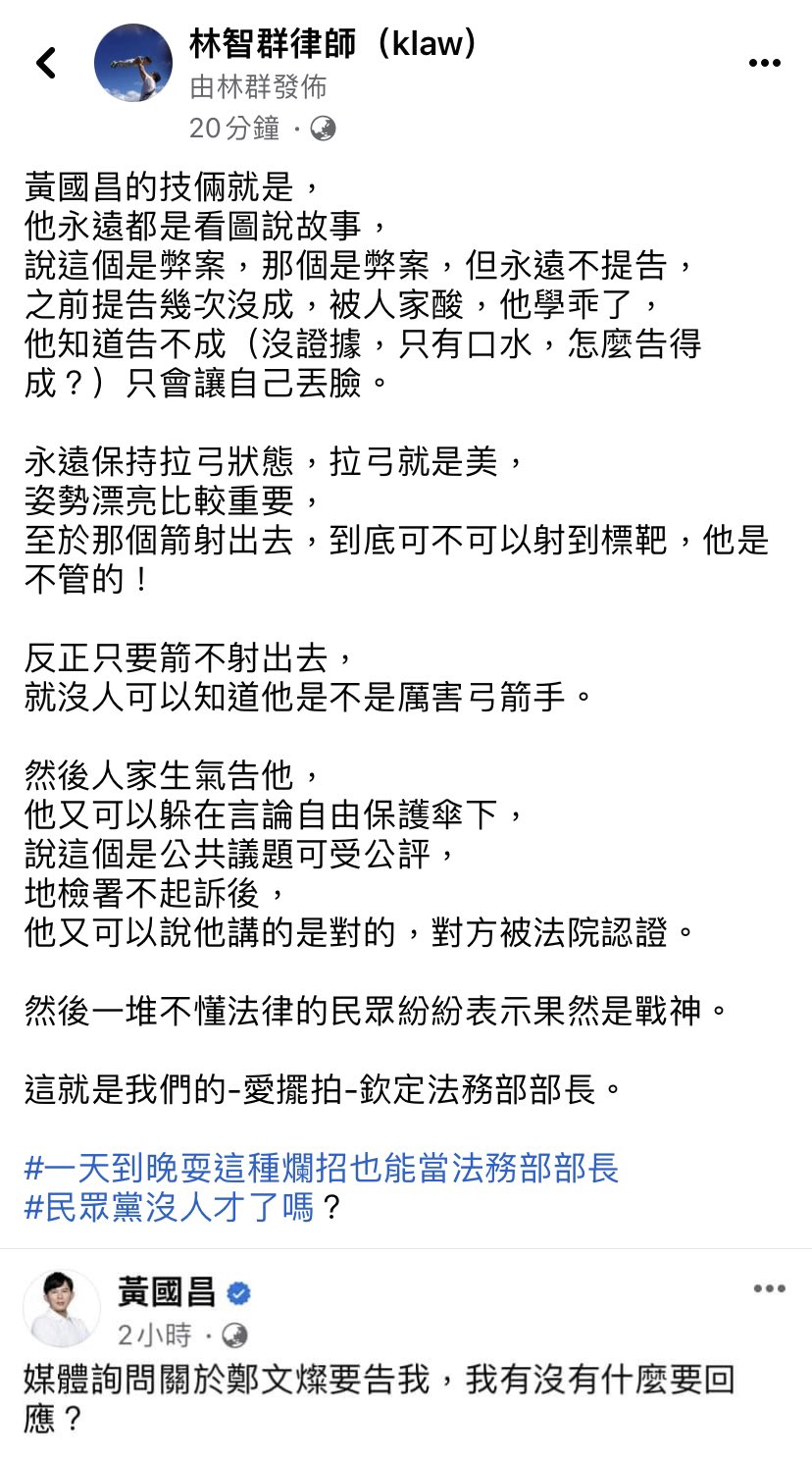 林智群律師（klaw）
由林群發佈
20分鐘 ·

黃國昌的技倆就是，
他永遠都是看圖說故事，
說這個是弊案，那個是弊案，但永遠不提告，
之前提告幾次沒成，被人家酸，他學乖了，
他知道告不成（沒證據，只有口水，怎麼告得成？）只會讓自己丟臉。

永遠保持拉弓狀態，拉弓就是美，
姿勢漂亮比較重要，
至於那個箭射出去，到底可不可以射到標靶，他是不管的！

反正只要箭不射出去，
就沒人可以知道他是不是厲害弓箭手。

然後人家生氣告他，
他又可以躲在言論自由保護傘下，
說這個是公共議題可受公評，
地檢署不起訴後，
他又可以說他講的是對的，對方被法院認證。

然後一堆不懂法律的民眾紛紛表示果然是戰神。

這就是我們的-愛擺拍-欽定法務部部長。

#一天到晚耍這種爛招也能當法務部部長
#民眾黨沒人才了嗎？

黃國昌
2小時 ·
媒體詢問關於鄭文燦要告我，我有沒有什麼要回應？